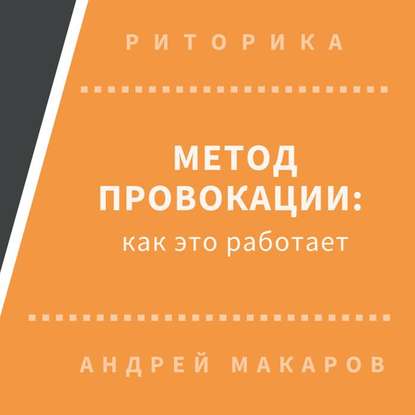 РИТОРИКА

МЕТОД ПРОВОКАЦИИ:
как это работает

АНДРЕЙ МАКАРОВ